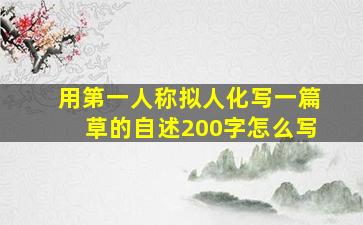 用第一人称拟人化写一篇草的自述200字怎么写